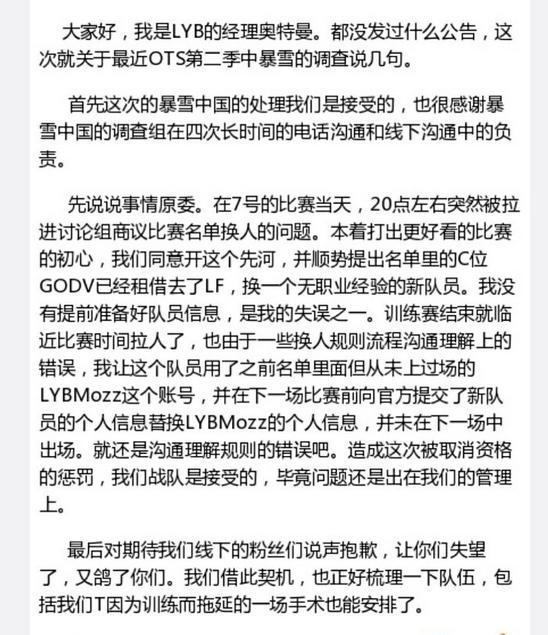 大家好，我是LYB的经理奥特曼。都没发过什么公告，这次就关于最近OTS第二季中暴雪的调查说几句。

首先这次的暴雪中国的处理我们是接受的，也很感谢暴雪中国的调查组在四次长时间的电话沟通和线下沟通中的负责。

先说说事情原委。在7号的比赛当天，20点左右突然被拉进讨论组商议比赛名单换人的问题。本着打出更好看的比赛的初心，我们同意开这个先河，并顺势提出名单里的C位GODV已经租借去了LF，换一个无职业经验的新队员。我没有提前准备好队员信息，是我的失误之一。训练赛结束就临近比赛时间拉人了，也由于一些换人规则流程沟通理解上的错误，我让这个队员用了之前名单里面但从未上过场的LYBMozz这个账号，并在下一场比赛前向官方提交了新队员的个人信息替换LYBMozz的个人信息，并未在下一场中出场。就还是沟通理解规则的错误吧。造成这次被取消资格的惩罚，我们战队是接受的，毕竟问题还是出在我们的管理上。

最后对期待我们线下的粉丝们说声抱歉，让你们失望了，又鸽了你们。我们借此契机，也正好梳理一下队伍，包括我们T因为训练而拖延的一场手术也能安排了。